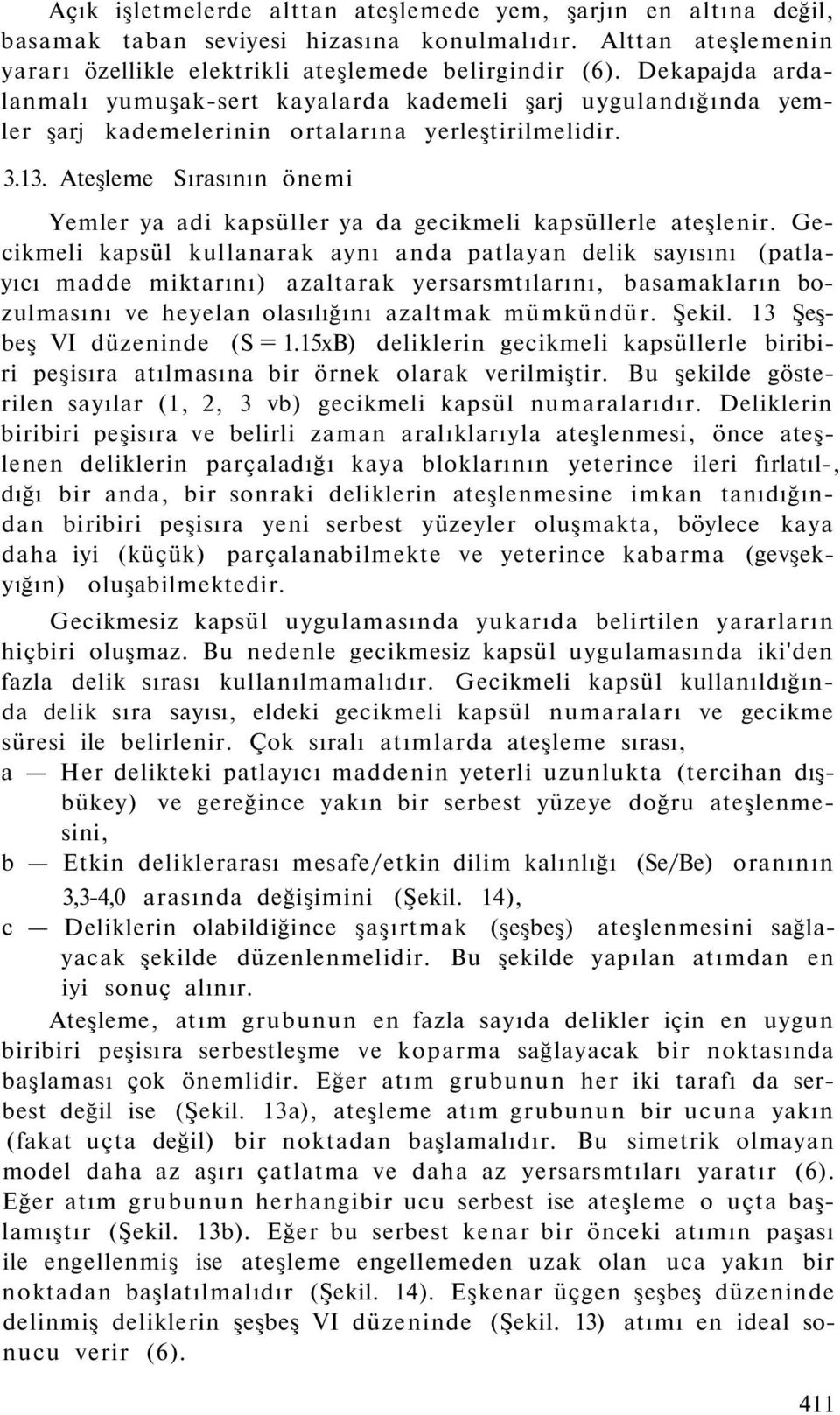 Açık işletmelerde alttan ateşlemede yem, şarjın en altına değil, basamak taban seviyesi hizasına konulmalıdır. Alttan ateşlemenin yararı özellikle elektrikli ateşlemede belirgindir (6). Dekapajda ardalanmalı yumuşak-sert kayalarda kademeli şarj uygulandığında yemler şarj kademelerinin ortalarına yerleştirilmelidir.

3.13. Ateşleme Sırasının önemi

Yemler ya adi kapsüller ya da gecikmeli kapsüllerle ateşlenir. Gecikmeli kapsül kullanarak aynı anda patlayan delik sayısını (patlayıcı madde miktarını) azaltarak yersarsmtılarını, basamakların bozulmasını ve heyelan olasılığını azaltmak mümkündür. Şekil. 13 Şeşbeş VI düzeninde (S = 1.15xB) deliklerin gecikmeli kapsüllerle biribiri peşisıra atılmasına bir örnek olarak verilmiştir. Bu şekilde gösterilen sayılar (1, 2, 3 vb) gecikmeli kapsül numaralarıdır. Deliklerin biribiri peşisıra ve belirli zaman aralıklarıyla ateşlenmesi, önce ateşlenen deliklerin parçaladığı kaya bloklarının yeterince ileri fırlatıl-, dığı bir anda, bir sonraki deliklerin ateşlenmesine imkan tanıdığından biribiri peşisıra yeni serbest yüzeyler oluşmakta, böylece kaya daha iyi (küçük) parçalanabilmekte ve yeterince kabarma (gevşekyığın) oluşabilmektedir.

Gecikmesiz kapsül uygulamasında yukarıda belirtilen yararların hiçbiri oluşmaz. Bu nedenle gecikmesiz kapsül uygulamasında iki'den fazla delik sırası kullanılmamalıdır. Gecikmeli kapsül kullanıldığında delik sıra sayısı, eldeki gecikmeli kapsül numaraları ve gecikme süresi ile belirlenir. Çok sıralı atımlarda ateşleme sırası,

a — Her delikteki patlayıcı maddenin yeterli uzunlukta (tercihan dışbükey) ve gereğince yakın bir serbest yüzeye doğru ateşlenmesini,

b — Etkin deliklerarası mesafe/etkin dilim kalınlığı (Se/Be) oranının 3,3-4,0 arasında değişimini (Şekil. 14),

c — Deliklerin olabildiğince şaşırtmak (şeşbeş) ateşlenmesini sağlayacak şekilde düzenlenmelidir. Bu şekilde yapılan atımdan en iyi sonuç alınır.

Ateşleme, atım grubunun en fazla sayıda delikler için en uygun biribiri peşisıra serbestleşme ve koparma sağlayacak bir noktasında başlaması çok önemlidir. Eğer atım grubunun her iki tarafı da serbest değil ise (Şekil. 13a), ateşleme atım grubunun bir ucuna yakın (fakat uçta değil) bir noktadan başlamalıdır. Bu simetrik olmayan model daha az aşırı çatlatma ve daha az yersarsmtıları yaratır (6). Eğer atım grubunun herhangibir ucu serbest ise ateşleme o uçta başlamıştır (Şekil. 13b). Eğer bu serbest kenar bir önceki atımın paşası ile engellenmiş ise ateşleme engellemeden uzak olan uca yakın bir noktadan başlatılmalıdır (Şekil. 14). Eşkenar üçgen şeşbeş düzeninde delinmiş deliklerin şeşbeş VI düzeninde (Şekil. 13) atımı en ideal sonucu verir (6).

411